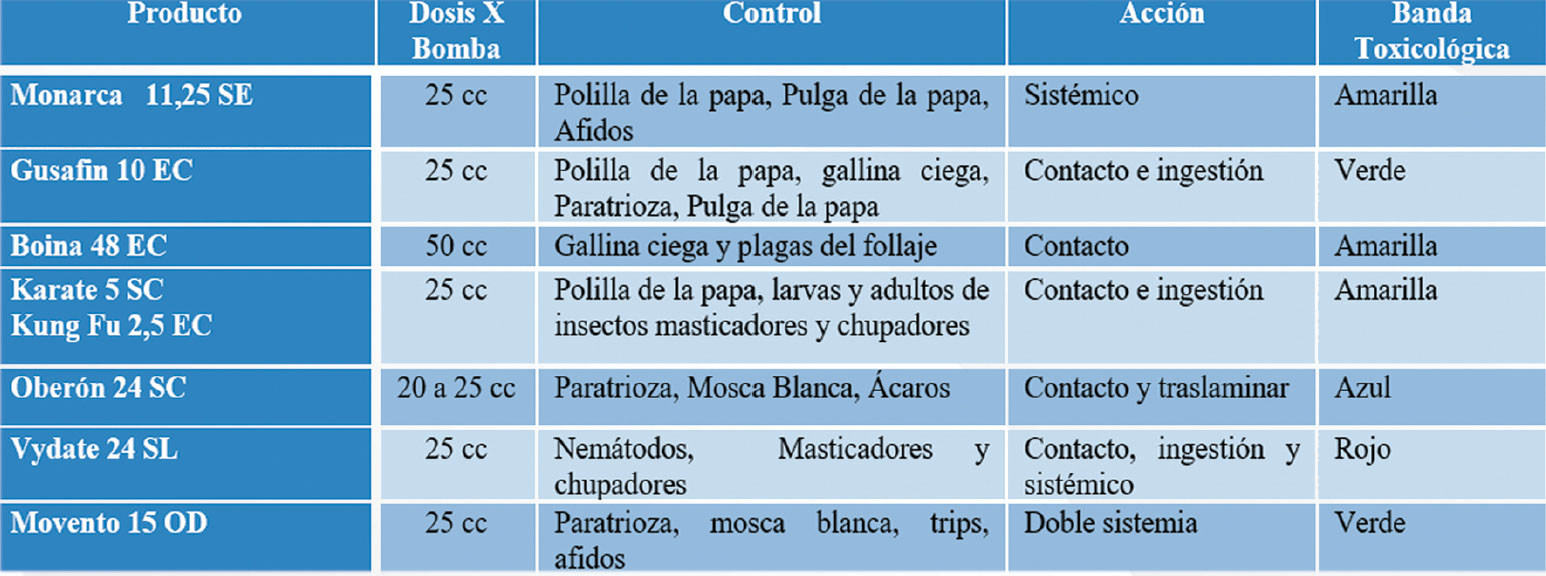 | Producto | Dosis X Bomba | Control | Acción | Banda Toxicológica |
|---|---|---|---|---|
| Monarca 11,25 SE | 25 cc | Polilla de la papa, Pulga de la papa, Afidos | Sistémico | Amarilla |
| Gusafin 10 EC | 25 cc | Polilla de la papa, gallina ciega, Paratrioza, Pulga de la papa | Contacto e ingestión | Verde |
| Boina 48 EC | 50 cc | Gallina ciega y plagas del follaje | Contacto | Amarilla |
| Karate 5 SC Kung Fu 2,5 EC | 25 cc | Polilla de la papa, larvas y adultos de insectos masticadores y chupadores | Contacto e ingestión | Amarilla |
| Oberón 24 SC | 20 a 25 cc | Paratrioza, Mosca Blanca, Ácaros | Contacto y traslaminar | Azul |
| Vydate 24 SL | 25 cc | Nemátodos, Masticadores y chupadores | Contacto, ingestión y sistémico | Rojo |
| Movento 15 OD | 25 cc | Paratrioza, mosca blanca, trips, afidos | Doble sistemia | Verde |